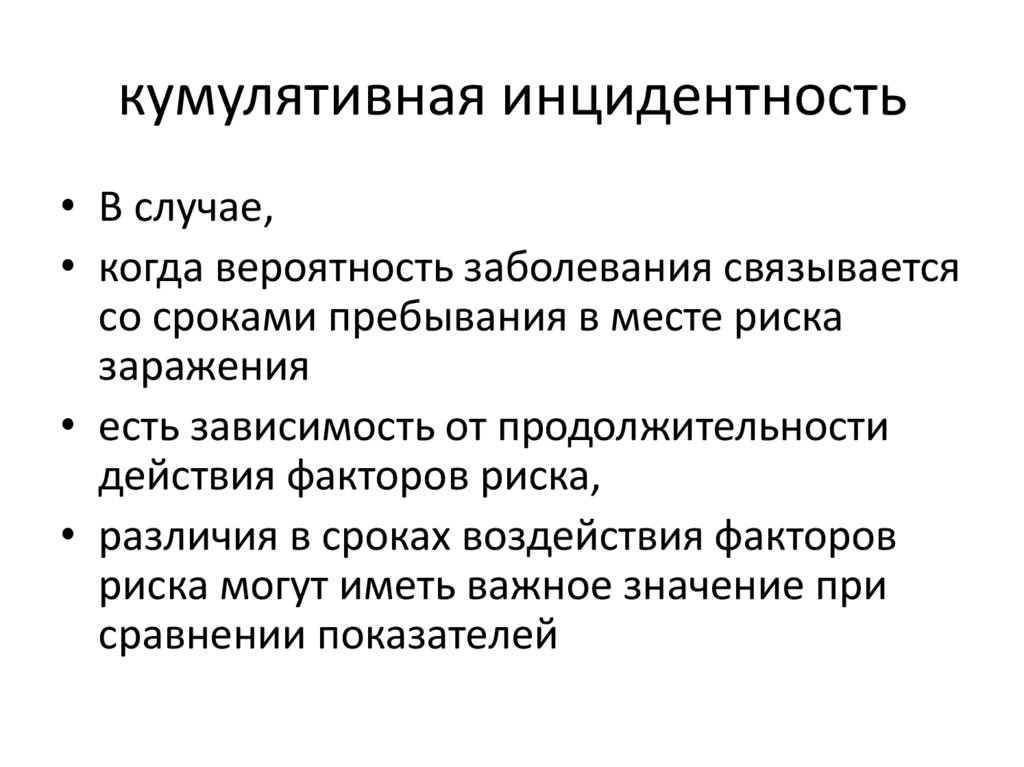 кумулятивная инцидентность

• В случае,
• когда вероятность заболевания связывается со сроками пребывания в месте риска заражения
• есть зависимость от продолжительности действия факторов риска,
• различия в сроках воздействия факторов риска могут иметь важное значение при сравнении показателей